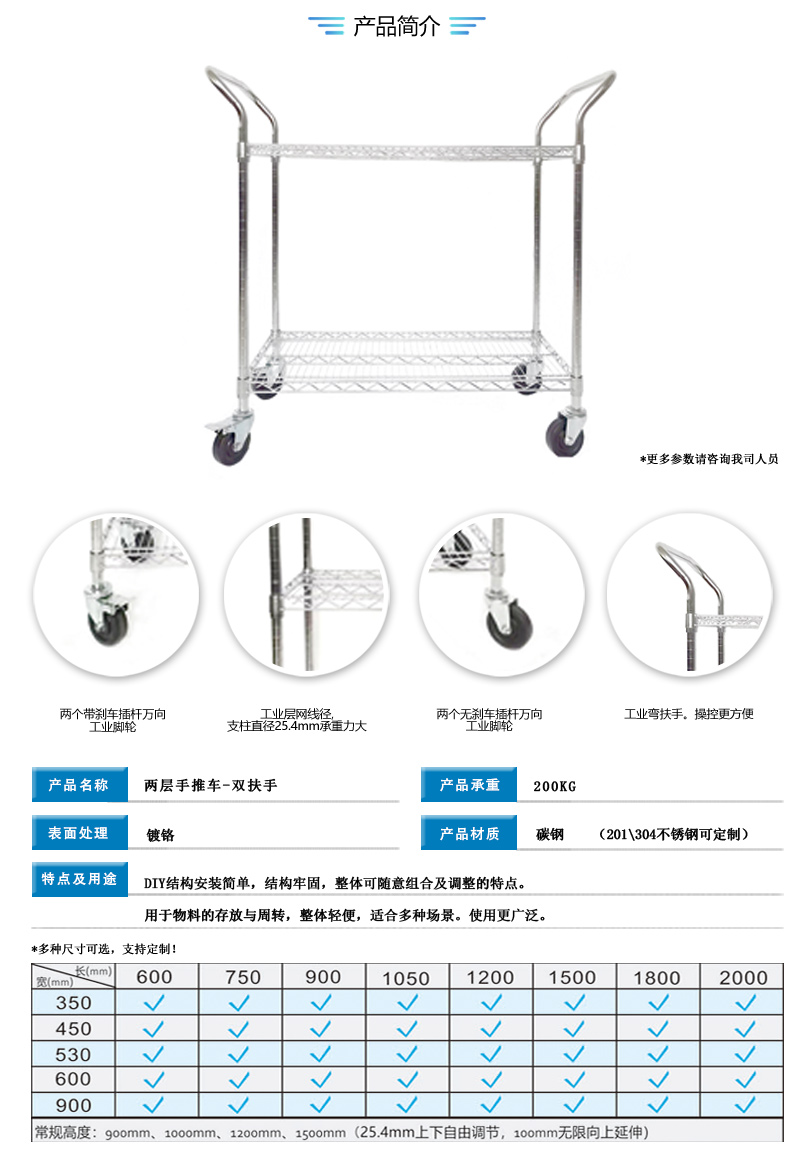 产品简介

*更多参数请咨询我司人员

两个带刹车插杆万向工业脚轮

工业层网线径，支柱直径25.4mm承重力大

两个无刹车插杆万向工业脚轮

工业弯扶手。操控更方便

产品名称 两层手推车-双扶手

产品承重 200KG

表面处理 镀铬

产品材质 碳钢 （201\304不锈钢可定制）

特点及用途 DIY结构安装简单，结构牢固，整体可随意组合及调整的特点。

用于物料的存放与周转，整体轻便，适合多种场景。使用更广泛。

*多种尺寸可选，支持定制！

| 长(mm) 宽(mm) | 600 | 750 | 900 | 1050 | 1200 | 1500 | 1800 | 2000 |
|---|---|---|---|---|---|---|---|---|
| 350 | ✓ | ✓ | ✓ | ✓ | ✓ | ✓ | ✓ | ✓ |
| 450 | ✓ | ✓ | ✓ | ✓ | ✓ | ✓ | ✓ | ✓ |
| 530 | ✓ | ✓ | ✓ | ✓ | ✓ | ✓ | ✓ | ✓ |
| 600 | ✓ | ✓ | ✓ | ✓ | ✓ | ✓ | ✓ | ✓ |
| 900 | ✓ | ✓ | ✓ | ✓ | ✓ | ✓ | ✓ | ✓ |

常规高度：900mm、1000mm、1200mm、1500mm（25.4mm上下自由调节，100mm无限向上延伸）